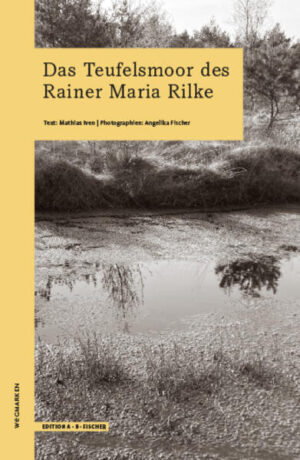 Das Teufelsmoor des Rainer Maria Rilke

Text: Mathias Iven | Photographien: Angelika Fischer

WEGMARKEN

EDITION A · B · FISCHER